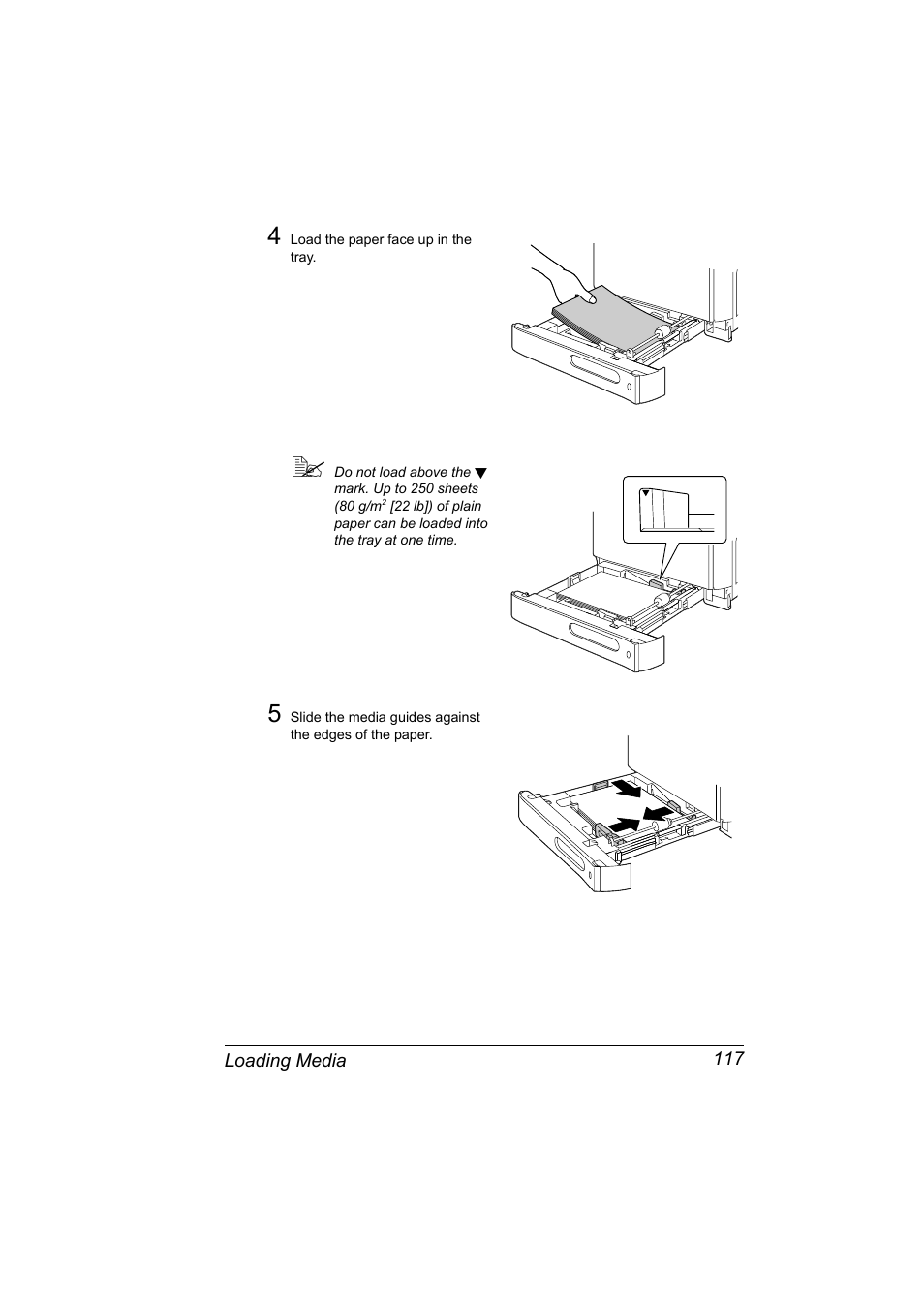 4 Load the paper face up in the tray.

Do not load above the ▼ mark. Up to 250 sheets (80 g/m$^2$ [22 lb]) of plain paper can be loaded into the tray at one time.

5 Slide the media guides against the edges of the paper.

Loading Media 117